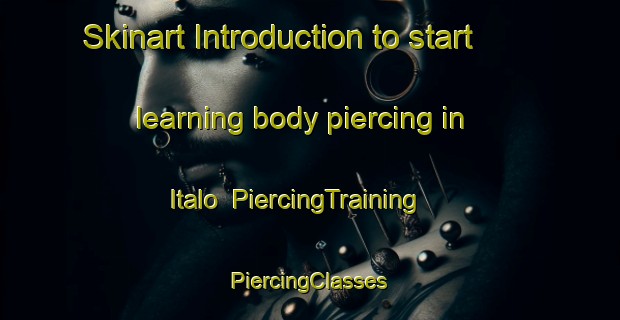 Skinart Introduction to start learning body piercing in Italo PiercingTraining PiercingClasses